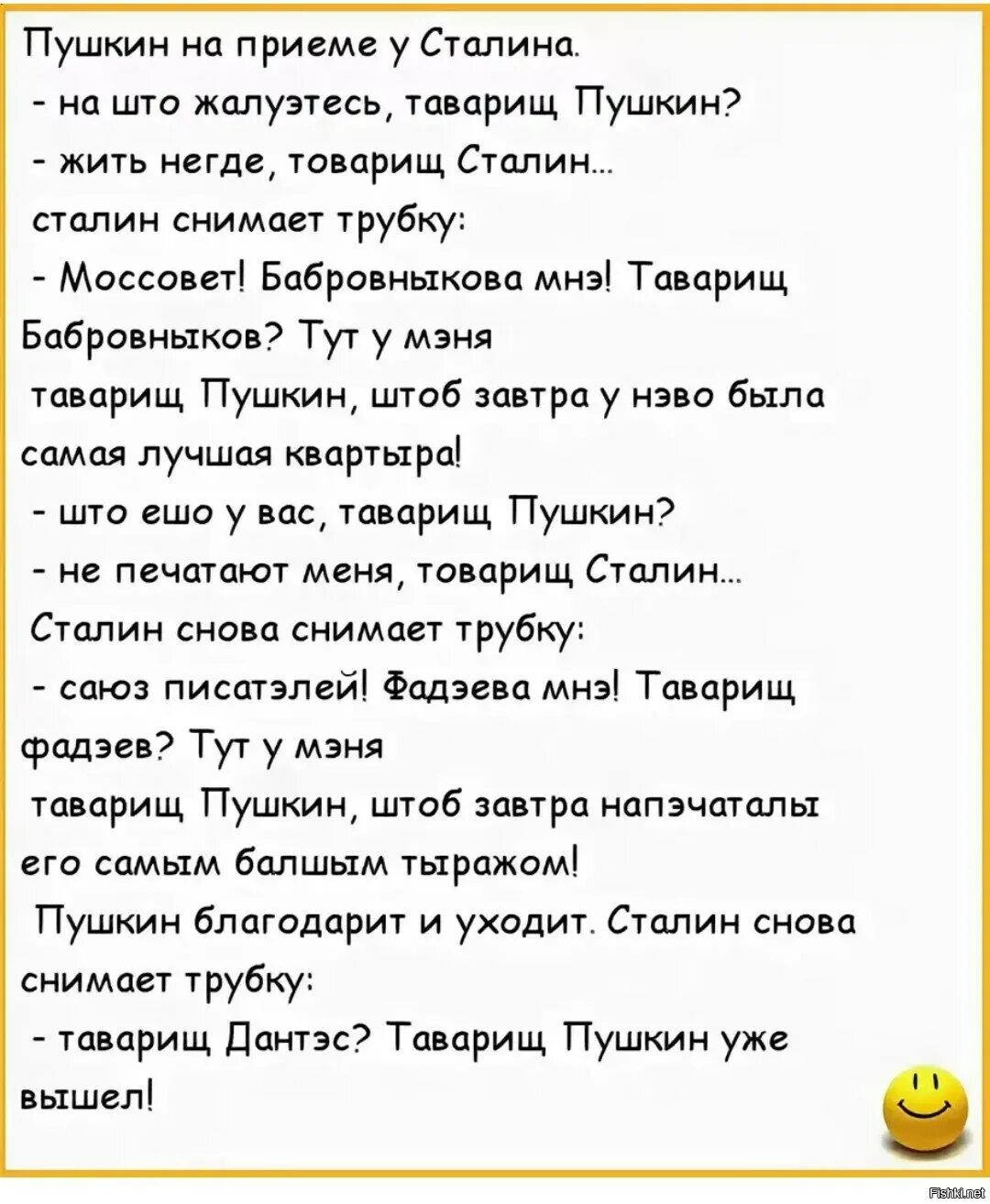 Пушкин на приеме у Сталина.
- на што жалуэтесь, таварищ Пушкин?
- жить негде, товарищ Сталин...
сталин снимает трубку:
- Моссовет! Бабровныкова мнэ! Таварищ Бабровныков? Тут у мэня таварищ Пушкин, штоб завтра у нэво была самая лучшая квартыра!
- што ешо у вас, таварищ Пушкин?
- не печатают меня, товарищ Сталин...
Сталин снова снимает трубку:
- саюз писатэлей! Фадэева мнэ! Таварищ фадэев? Тут у мэня таварищ Пушкин, штоб завтра напэчаталы его самым балшым тыражом!
Пушкин благодарит и уходит. Сталин снова снимает трубку:
- таварищ Дантэс? Таварищ Пушкин уже вышел!

Fishki.net